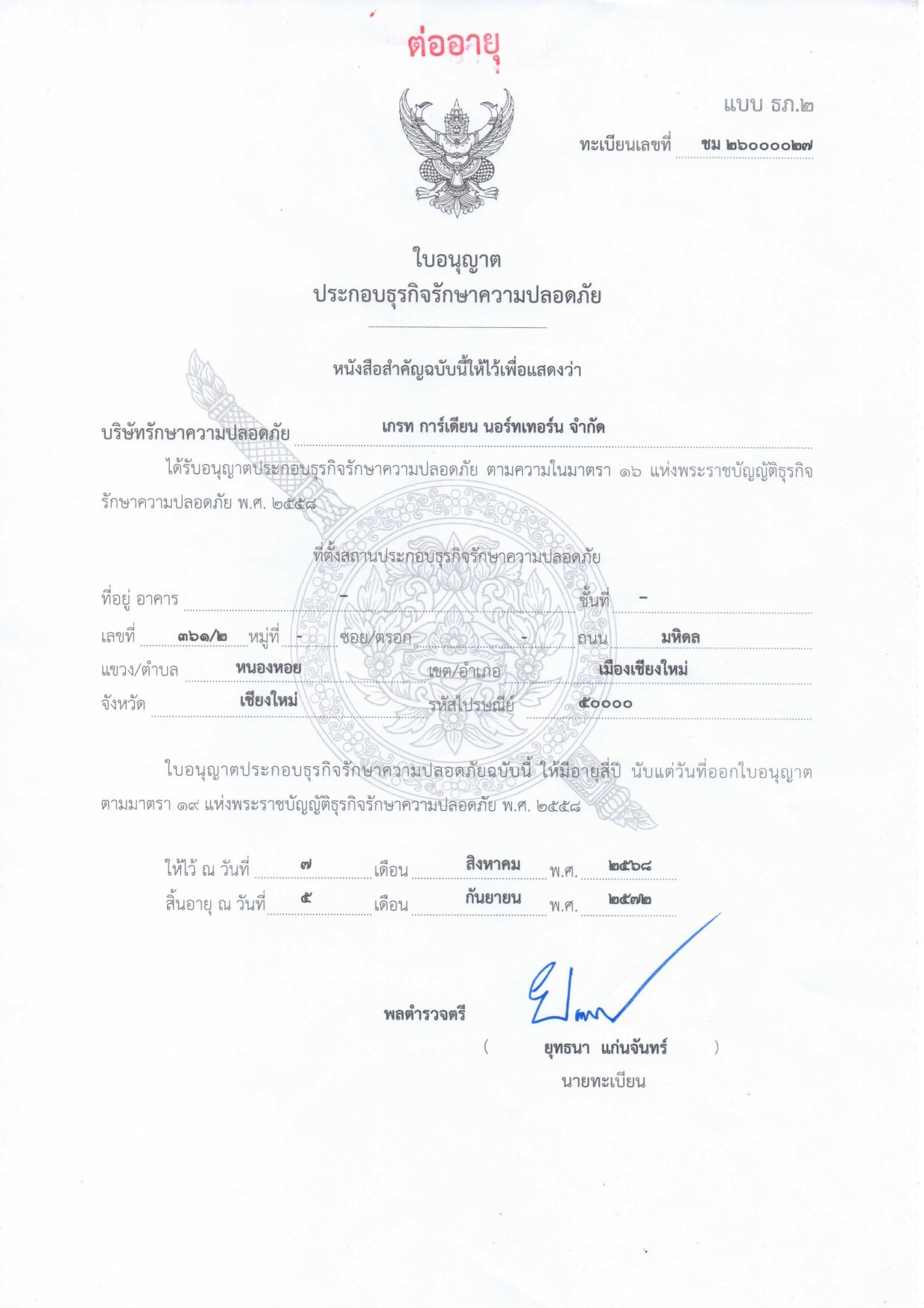 ต่ออายุ

แบบ ธภ.๒

ทะเบียนเลขที่ ชม ๒๖๐๐๐๐๒๗

ใบอนุญาต
ประกอบธุรกิจรักษาความปลอดภัย

หนังสือสำคัญฉบับนี้ให้ไว้เพื่อแสดงว่า

บริษัทรักษาความปลอดภัย เกรท การ์เดียน นอร์ทเทอร์น จำกัด

ได้รับอนุญาตประกอบธุรกิจรักษาความปลอดภัย ตามความในมาตรา ๑๖ แห่งพระราชบัญญัติธุรกิจรักษาความปลอดภัย พ.ศ. ๒๕๕๘

ที่ตั้งสถานประกอบธุรกิจรักษาความปลอดภัย

ที่อยู่ อาคาร - ชั้นที่ -
เลขที่ ๓๖๑/๒ หมู่ที่ - ซอย/ตรอก - ถนน มหิดล
แขวง/ตำบล หนองหอย เขต/อำเภอ เมืองเชียงใหม่
จังหวัด เชียงใหม่ รหัสไปรษณีย์ ๕๐๐๐๐

ใบอนุญาตประกอบธุรกิจรักษาความปลอดภัยฉบับนี้ ให้มีอายุสี่ปี นับแต่วันที่ออกใบอนุญาต ตามมาตรา ๑๙ แห่งพระราชบัญญัติธุรกิจรักษาความปลอดภัย พ.ศ. ๒๕๕๘

ให้ไว้ ณ วันที่ ๗ เดือน สิงหาคม พ.ศ. ๒๕๖๘
สิ้นอายุ ณ วันที่ ๕ เดือน กันยายน พ.ศ. ๒๕๗๒

พลตำรวจตรี
( ยุทธนา แก่นจันทร์ )
นายทะเบียน